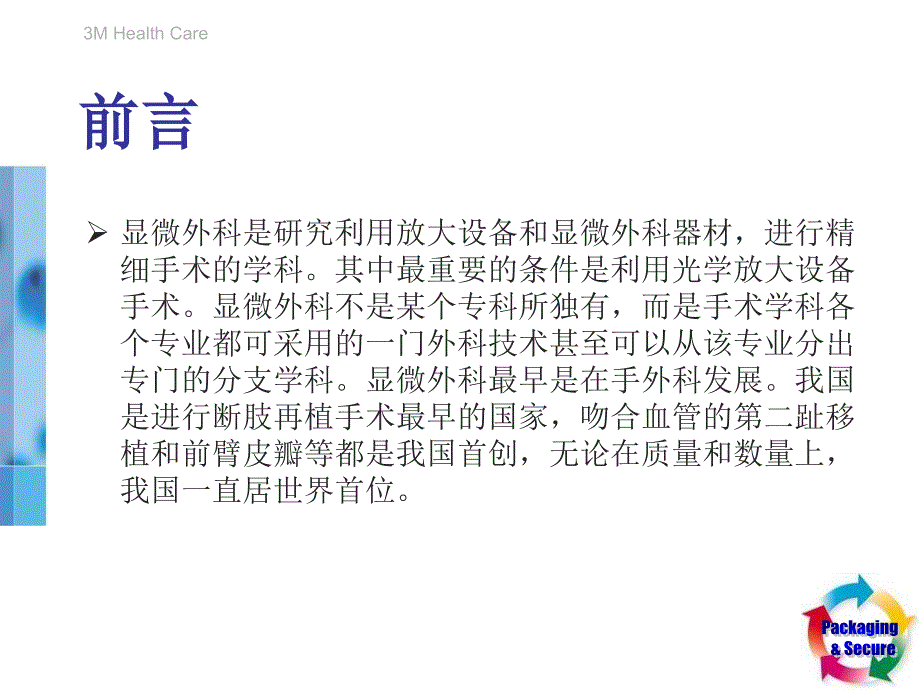 3M Health Care

前言

➢ 显微外科是研究利用放大设备和显微外科器材，进行精细手术的学科。其中最重要的条件是利用光学放大设备手术。显微外科不是某个专科所独有，而是手术学科各个专业都可采用的一门外科技术甚至可以从该专业分出专门的分支学科。显微外科最早是在手外科发展。我国是进行断肢再植手术最早的国家，吻合血管的第二趾移植和前臂皮瓣等都是我国首创，无论在质量和数量上，我国一直居世界首位。

Packaging & Secure